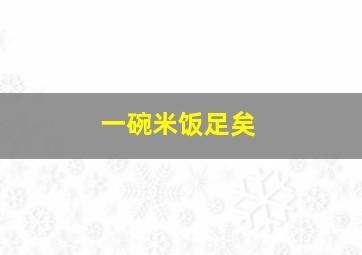 一碗米饭足矣